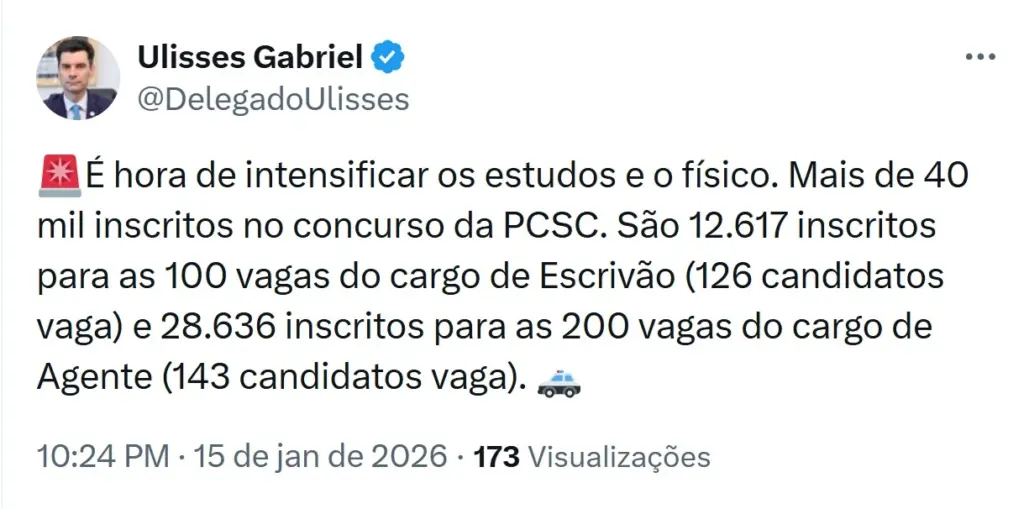 Ulisses Gabriel
@DelegadoUlisses

🚨É hora de intensificar os estudos e o físico. Mais de 40 mil inscritos no concurso da PCSC. São 12.617 inscritos para as 100 vagas do cargo de Escrivão (126 candidatos vaga) e 28.636 inscritos para as 200 vagas do cargo de Agente (143 candidatos vaga). 🚓

10:24 PM · 15 de jan de 2026 · 173 Visualizações